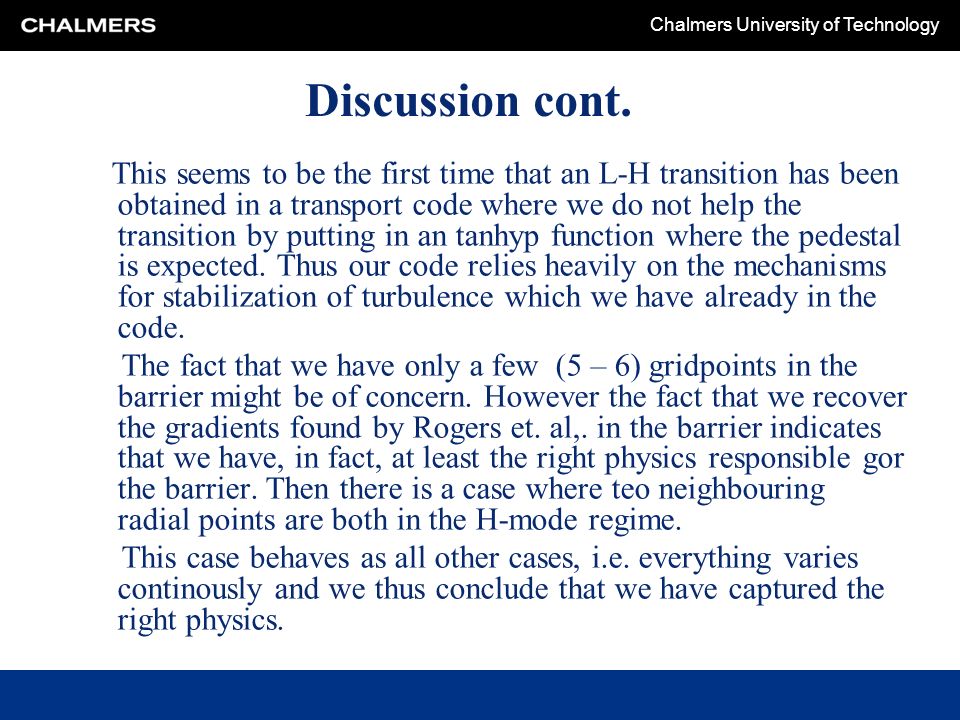 CHALMERS

Chalmers University of Technology

Discussion cont.

This seems to be the first time that an L-H transition has been obtained in a transport code where we do not help the transition by putting in an tanhyp function where the pedestal is expected. Thus our code relies heavily on the mechanisms for stabilization of turbulence which we have already in the code.

The fact that we have only a few (5 – 6) gridpoints in the barrier might be of concern. However the fact that we recover the gradients found by Rogers et. al,. in the barrier indicates that we have, in fact, at least the right physics responsible gor the barrier. Then there is a case where teo neighbouring radial points are both in the H-mode regime.

This case behaves as all other cases, i.e. everything varies continously and we thus conclude that we have captured the right physics.